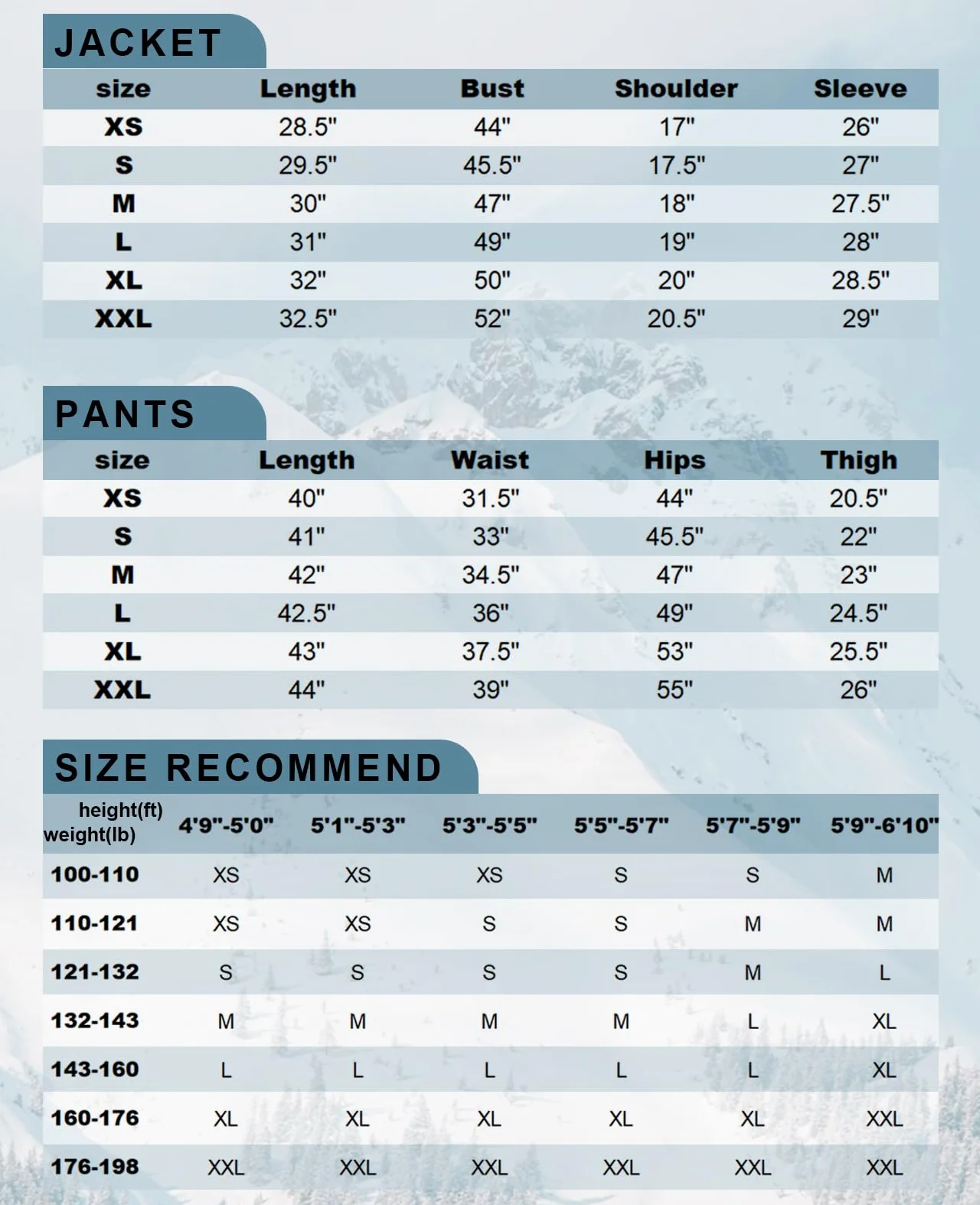 JACKET

| size | Length | Bust | Shoulder | Sleeve |
|---|---|---|---|---|
| XS | 28.5" | 44" | 17" | 26" |
| S | 29.5" | 45.5" | 17.5" | 27" |
| M | 30" | 47" | 18" | 27.5" |
| L | 31" | 49" | 19" | 28" |
| XL | 32" | 50" | 20" | 28.5" |
| XXL | 32.5" | 52" | 20.5" | 29" |

PANTS

| size | Length | Waist | Hips | Thigh |
|---|---|---|---|---|
| XS | 40" | 31.5" | 44" | 20.5" |
| S | 41" | 33" | 45.5" | 22" |
| M | 42" | 34.5" | 47" | 23" |
| L | 42.5" | 36" | 49" | 24.5" |
| XL | 43" | 37.5" | 53" | 25.5" |
| XXL | 44" | 39" | 55" | 26" |

SIZE RECOMMEND

| height(ft) weight(lb) | 4'9"-5'0" | 5'1"-5'3" | 5'3"-5'5" | 5'5"-5'7" | 5'7"-5'9" | 5'9"-6'10" |
|---|---|---|---|---|---|---|
| 100-110 | XS | XS | XS | S | S | M |
| 110-121 | XS | XS | S | S | M | M |
| 121-132 | S | S | S | S | M | L |
| 132-143 | M | M | M | M | L | XL |
| 143-160 | L | L | L | L | L | XL |
| 160-176 | XL | XL | XL | XL | XL | XXL |
| 176-198 | XXL | XXL | XXL | XXL | XXL | XXL |